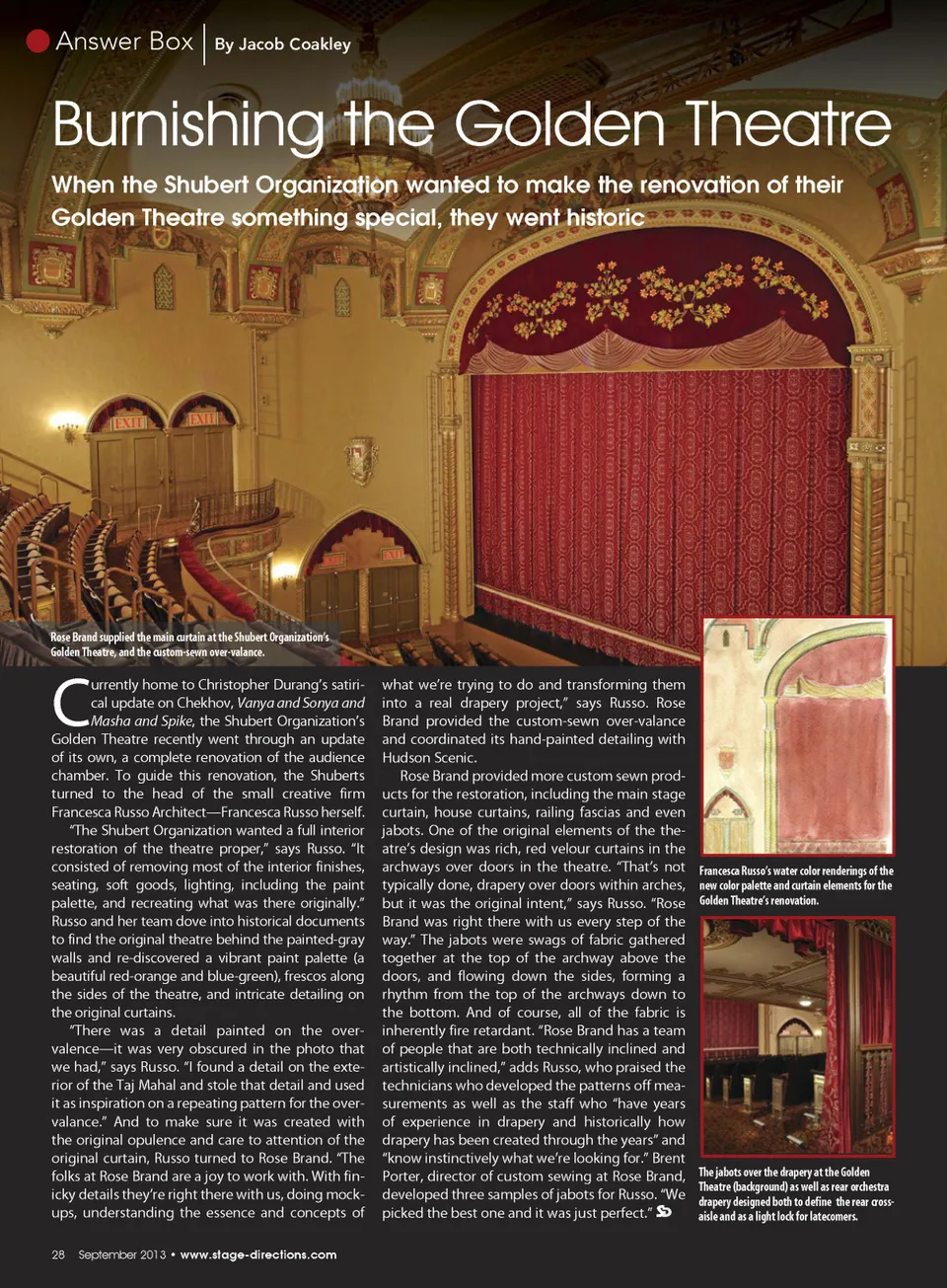 Answer Box | By Jacob Coakley

Burnishing the Golden Theatre

When the Shubert Organization wanted to make the renovation of their Golden Theatre something special, they went historic

EXIT EXIT

Rose Brand supplied the main curtain at the Shubert Organization's Golden Theatre, and the custom-sewn over-valance.

Currently home to Christopher Durang's satirical update on Chekhov, Vanya and Sonya and Masha and Spike, the Shubert Organization's Golden Theatre recently went through an update of its own, a complete renovation of the audience chamber. To guide this renovation, the Shuberts turned to the head of the small creative firm Francesca Russo Architect—Francesca Russo herself.

"The Shubert Organization wanted a full interior restoration of the theatre proper," says Russo. "It consisted of removing most of the interior finishes, seating, soft goods, lighting, including the paint palette, and recreating what was there originally." Russo and her team dove into historical documents to find the original theatre behind the painted-gray walls and re-discovered a vibrant paint palette (a beautiful red-orange and blue-green), frescos along the sides of the theatre, and intricate detailing on the original curtains.

"There was a detail painted on the over-valence—it was very obscured in the photo that we had," says Russo. "I found a detail on the exterior of the Taj Mahal and stole that detail and used it as inspiration on a repeating pattern for the over-valance." And to make sure it was created with the original opulence and care to attention of the original curtain, Russo turned to Rose Brand. "The folks at Rose Brand are a joy to work with. With finicky details they're right there with us, doing mock-ups, understanding the essence and concepts of what we're trying to do and transforming them into a real drapery project," says Russo. Rose Brand provided the custom-sewn over-valance and coordinated its hand-painted detailing with Hudson Scenic.

Rose Brand provided more custom sewn products for the restoration, including the main stage curtain, house curtains, railing fascias and even jabots. One of the original elements of the theatre's design was rich, red velour curtains in the archways over doors in the theatre. "That's not typically done, drapery over doors within arches, but it was the original intent," says Russo. "Rose Brand was right there with us every step of the way." The jabots were swags of fabric gathered together at the top of the archway above the doors, and flowing down the sides, forming a rhythm from the top of the archways down to the bottom. And of course, all of the fabric is inherently fire retardant. "Rose Brand has a team of people that are both technically inclined and artistically inclined," adds Russo, who praised the technicians who developed the patterns off measurements as well as the staff who "have years of experience in drapery and historically how drapery has been created through the years" and "know instinctively what we're looking for." Brent Porter, director of custom sewing at Rose Brand, developed three samples of jabots for Russo. "We picked the best one and it was just perfect."

Francesca Russo's water color renderings of the new color palette and curtain elements for the Golden Theatre's renovation.

The jabots over the drapery at the Golden Theatre (background) as well as rear orchestra drapery designed both to define the rear cross-aisle and as a light lock for latecomers.

28 September 2013 • www.stage-directions.com